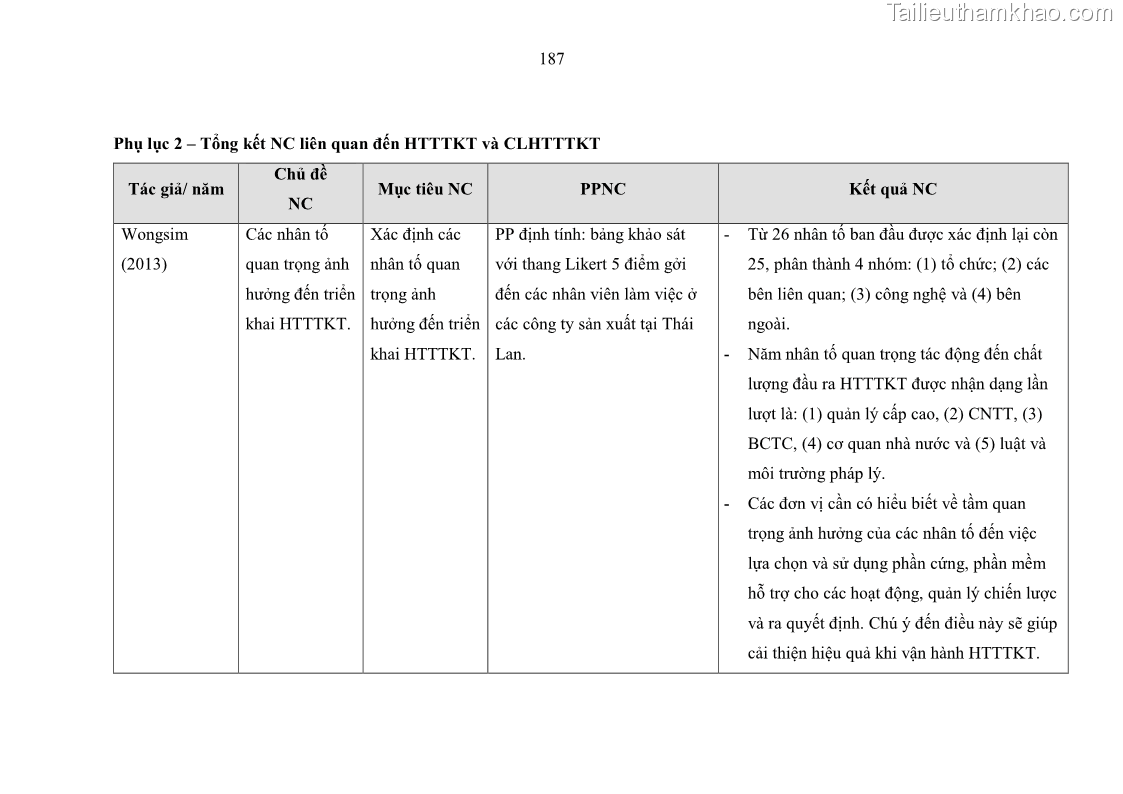 Tailieuthamkhao.com

187

Phụ lục 2 – Tổng kết NC liên quan đến HTTTKT và CLHTTTKT

| Tác giả/ năm | Chủ đề NC | Mục tiêu NC | PPNC | Kết quả NC |
|---|---|---|---|---|
| Wongsim (2013) | Các nhân tố quan trọng ảnh hưởng đến triển khai HTTTKT. | Xác định các nhân tố quan trọng ảnh hưởng đến triển khai HTTTKT. | PP định tính: bảng khảo sát với thang Likert 5 điểm gởi đến các nhân viên làm việc ở các công ty sản xuất tại Thái Lan. | - Từ 26 nhân tố ban đầu được xác định lại còn 25, phân thành 4 nhóm: (1) tổ chức; (2) các bên liên quan; (3) công nghệ và (4) bên ngoài. - Năm nhân tố quan trọng tác động đến chất lượng đầu ra HTTTKT được nhận dạng lần lượt là: (1) quản lý cấp cao, (2) CNTT, (3) BCTC, (4) cơ quan nhà nước và (5) luật và môi trường pháp lý. - Các đơn vị cần có hiểu biết về tầm quan trọng ảnh hưởng của các nhân tố đến việc lựa chọn và sử dụng phần cứng, phần mềm hỗ trợ cho các hoạt động, quản lý chiến lược và ra quyết định. Chú ý đến điều này sẽ giúp cải thiện hiệu quả khi vận hành HTTTKT. |